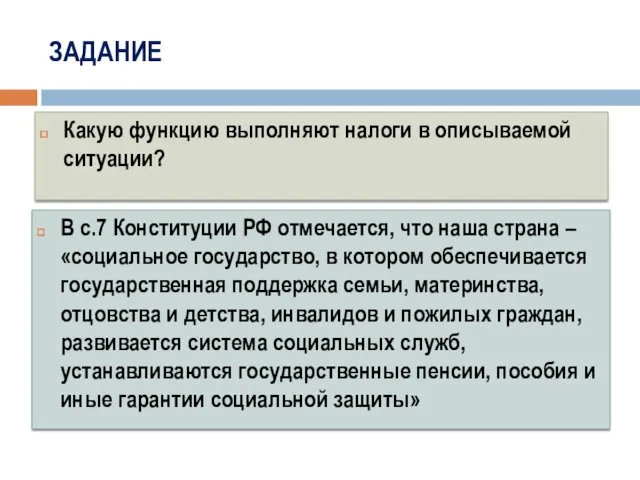 ЗАДАНИЕ

Какую функцию выполняют налоги в описываемой ситуации?

В с.7 Конституции РФ отмечается, что наша страна – «социальное государство, в котором обеспечивается государственная поддержка семьи, материнства, отцовства и детства, инвалидов и пожилых граждан, развивается система социальных служб, устанавливаются государственные пенсии, пособия и иные гарантии социальной защиты»